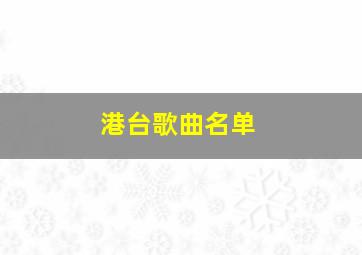 港台歌曲名单